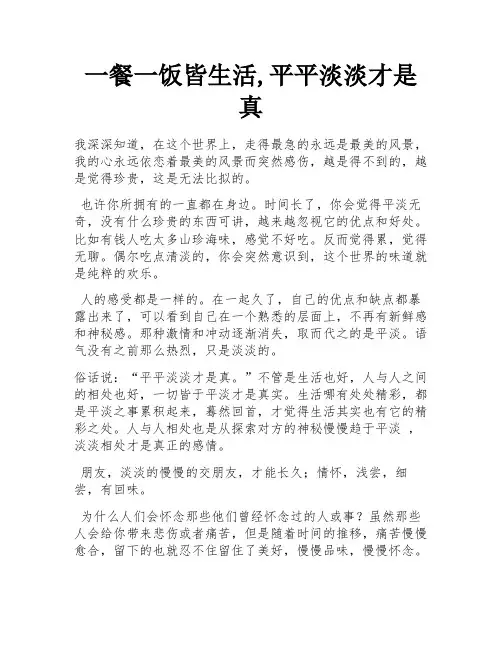 一餐一饭皆生活,平平淡淡才是真

我深深知道，在这个世界上，走得最急的永远是最美的风景，我的心永远依恋着最美的风景而突然感伤，越是得不到的，越是觉得珍贵，这是无法比拟的。

也许你所拥有的一直都在身边。时间长了，你会觉得平淡无奇，没有什么珍贵的东西可讲，越来越忽视它的优点和好处。比如有钱人吃太多山珍海味，感觉不好吃。反而觉得累，觉得无聊。偶尔吃点清淡的，你会突然意识到，这个世界的味道就是纯粹的欢乐。

人的感受都是一样的。在一起久了，自己的优点和缺点都暴露出来了，可以看到自己在一个熟悉的层面上，不再有新鲜感和神秘感。那种激情和冲动逐渐消失，取而代之的是平淡。语气没有之前那么热烈，只是淡淡的。

俗话说：“平平淡淡才是真。”不管是生活也好，人与人之间的相处也好，一切皆于平淡才是真实。生活哪有处处精彩，都是平淡之事累积起来，蓦然回首，才觉得生活其实也有它的精彩之处。人与人相处也是从探索对方的神秘慢慢趋于平淡 ，淡淡相处才是真正的感情。

朋友，淡淡的慢慢的交朋友，才能长久；情怀，浅尝，细尝，有回味。

为什么人们会怀念那些他们曾经怀念过的人或事？虽然那些人会给你带来悲伤或者痛苦，但是随着时间的推移，痛苦慢慢愈合，留下的也就忍不住留住了美好，慢慢品味，慢慢怀念。